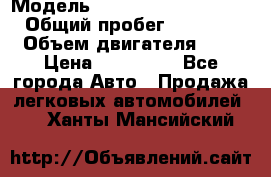 Модель
Общий пробег
Объем двигателя
Цена Все города Авто Продажа легковых автомобилей Ханты Мансийский

http://Объявлений.сайт